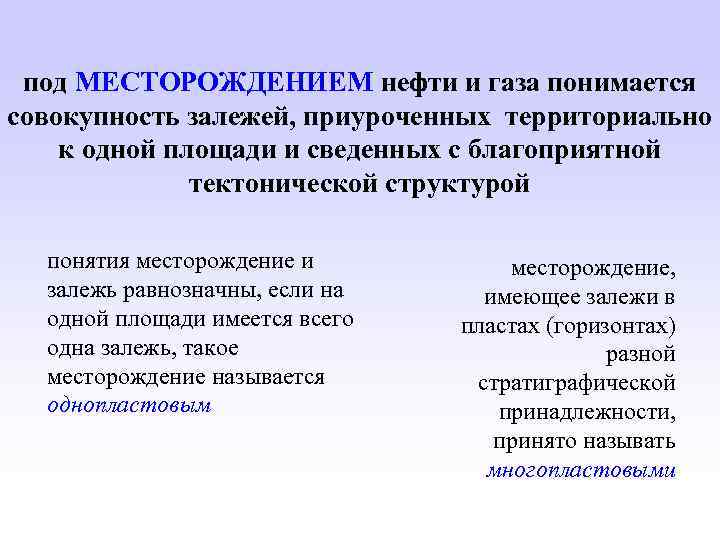 под МЕСТОРОЖДЕНИЕМ нефти и газа понимается совокупность залежей, приуроченных территориально к одной площади и сведенных с благоприятной тектонической структурой

понятия месторождение и залежь равнозначны, если на одной площади имеется всего одна залежь, такое месторождение называется однопластовым

месторождение, имеющее залежи в пластах (горизонтах) разной стратиграфической принадлежности, принято называть многопластовыми